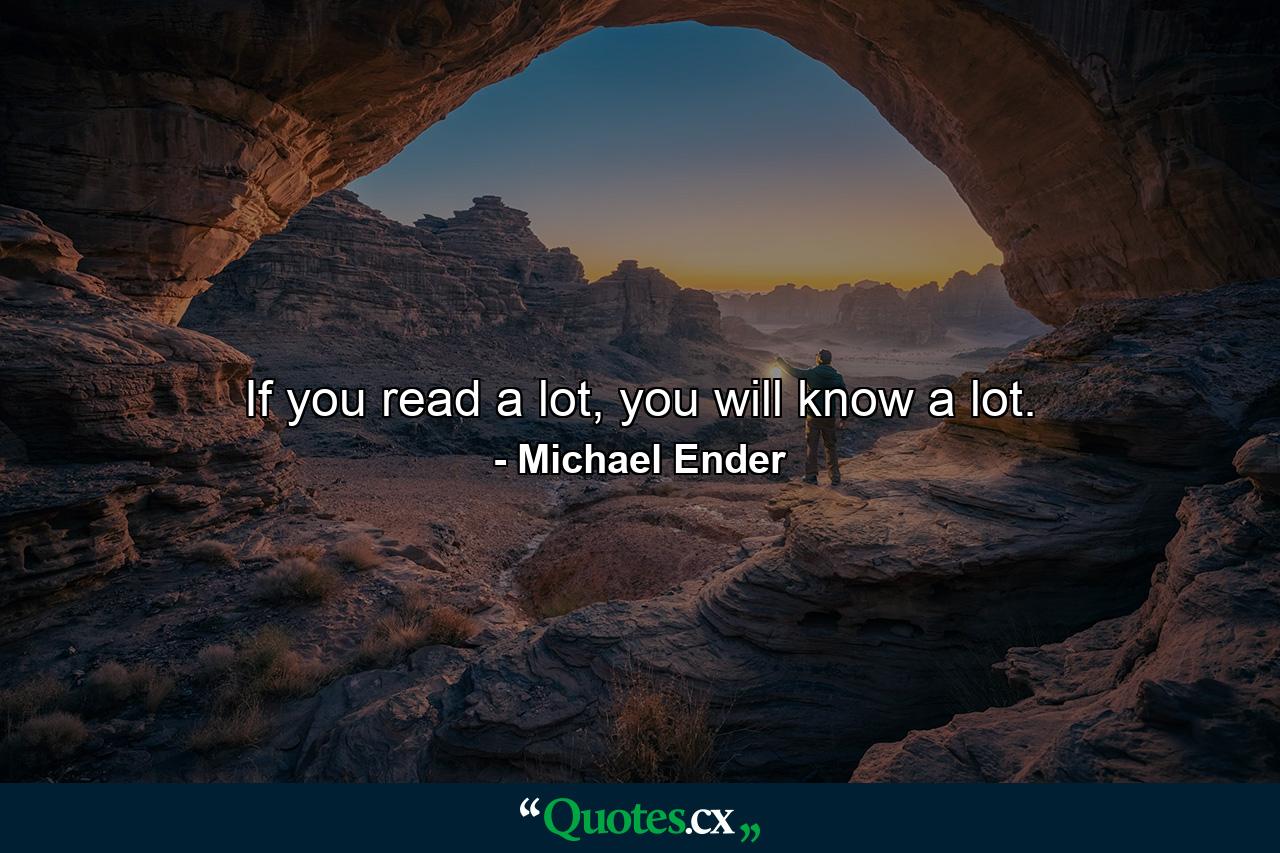 If you read a lot, you will know a lot.
- Michael Ender

“Quotes.cx„